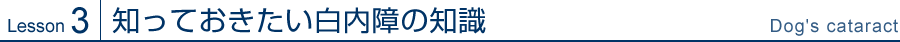 Lesson 3 知っておきたい白内障の知識

Dog's cataract